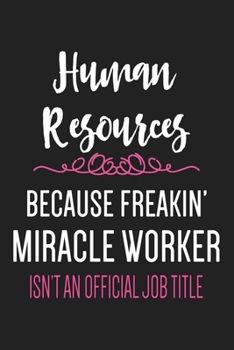 Human Resources

BECAUSE FREAKIN' MIRACLE WORKER

ISN'T AN OFFICIAL JOB TITLE